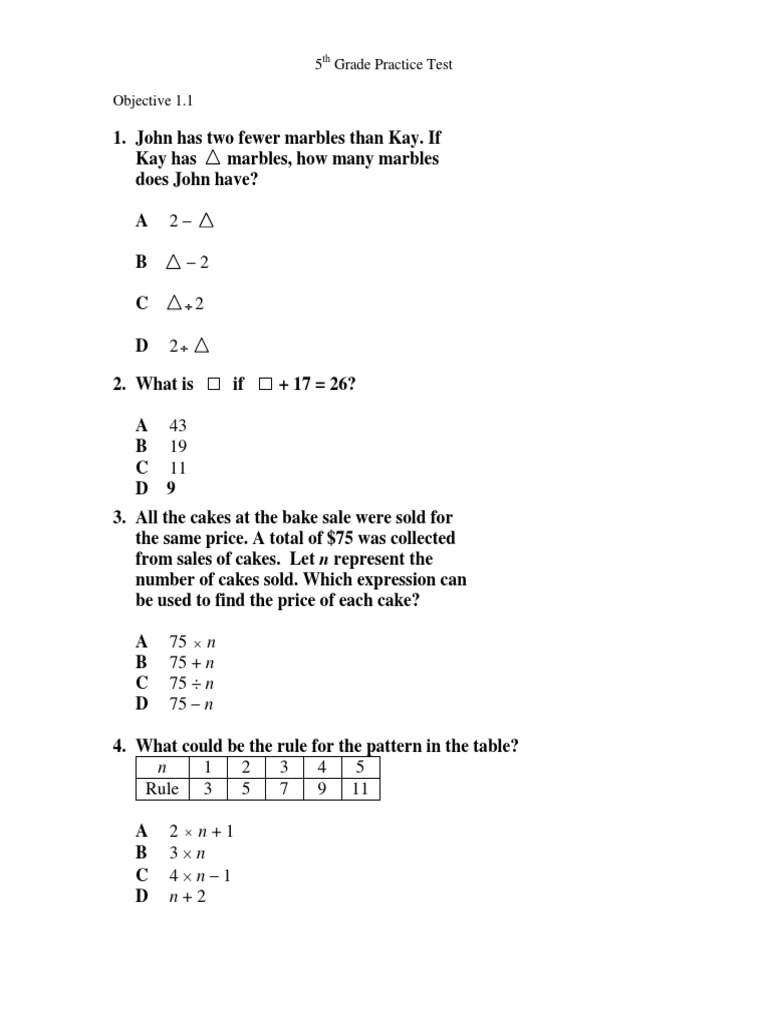 $5^{th}$ Grade Practice Test

Objective 1.1

1. John has two fewer marbles than Kay. If Kay has $\triangle$ marbles, how many marbles does John have?

A $2 - \triangle$

B $\triangle - 2$

C $\triangle + 2$

D $2 + \triangle$

2. What is $\square$ if $\square + 17 = 26$?

A 43
B 19
C 11
D 9

3. All the cakes at the bake sale were sold for the same price. A total of \$75 was collected from sales of cakes. Let $n$ represent the number of cakes sold. Which expression can be used to find the price of each cake?

A $75 \times n$
B $75 + n$
C $75 \div n$
D $75 - n$

4. What could be the rule for the pattern in the table?

| $n$ | 1 | 2 | 3 | 4 | 5 |
|---|---|---|---|---|---|
| Rule | 3 | 5 | 7 | 9 | 11 |

A $2 \times n + 1$
B $3 \times n$
C $4 \times n - 1$
D $n + 2$